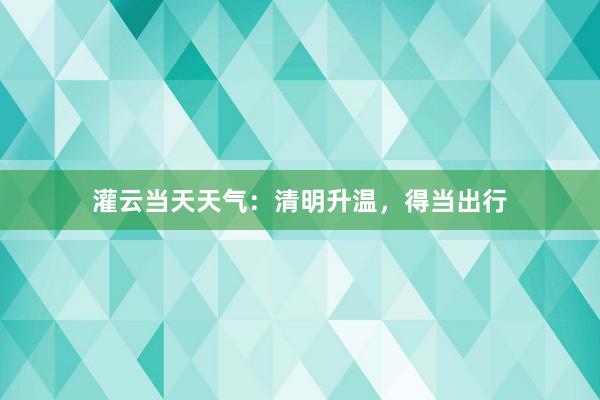 灌云当天天气：清明升温，得当出行